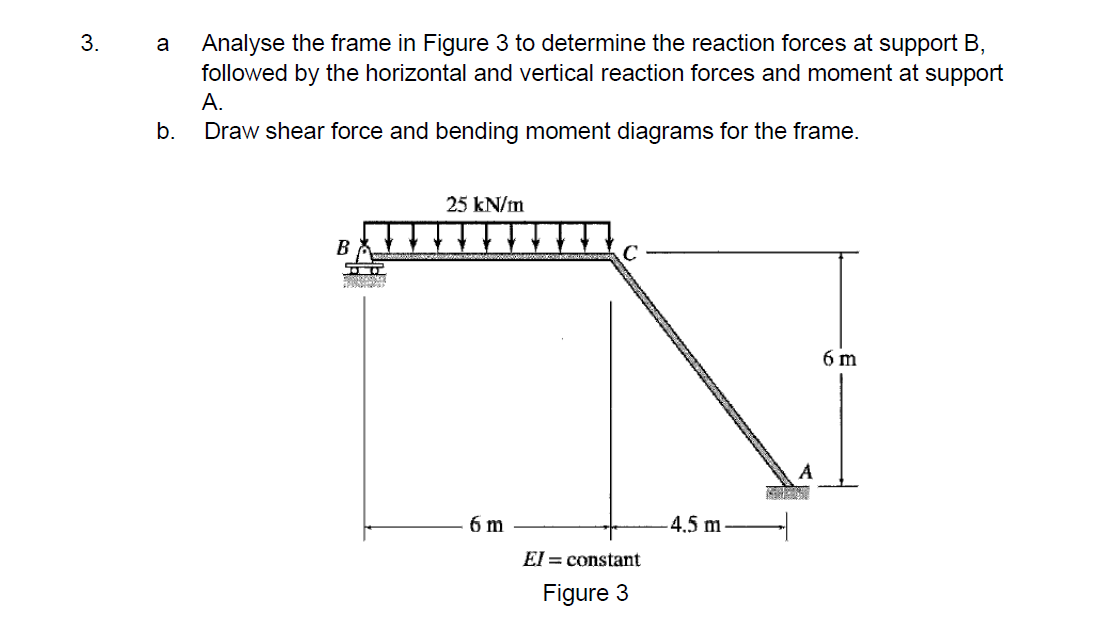 3. a Analyse the frame in Figure 3 to determine the reaction forces at support B, followed by the horizontal and vertical reaction forces and moment at support A.

b. Draw shear force and bending moment diagrams for the frame.

25 kN/m

B

C

6 m

A

6 m

4.5 m

$EI$ = constant

Figure 3